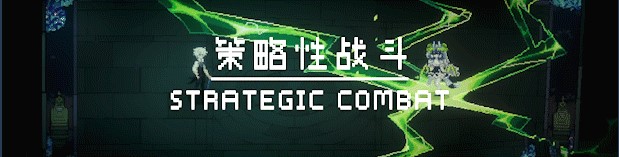 策略性战斗

STRATEGIC COMBAT